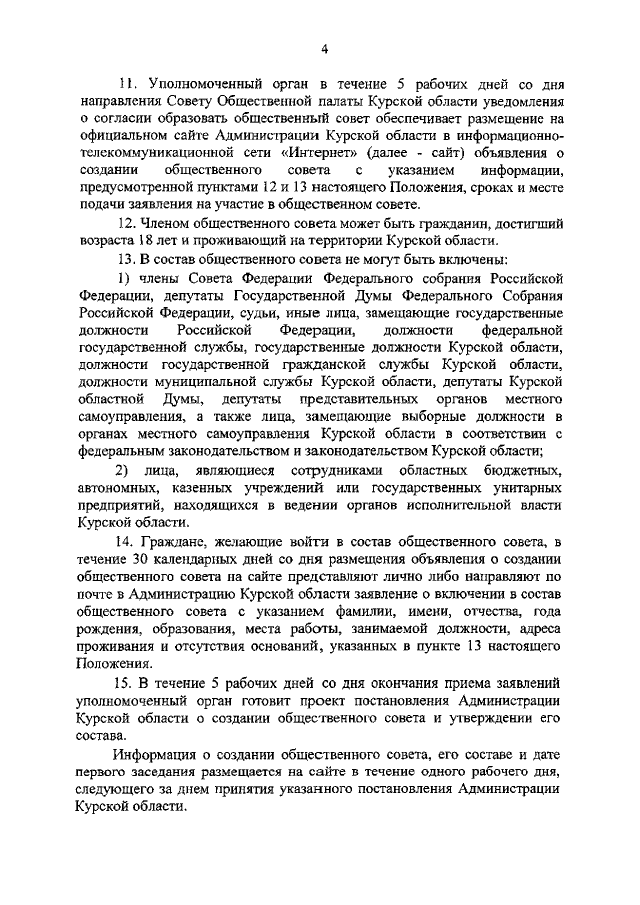 4

11. Уполномоченный орган в течение 5 рабочих дней со дня направления Совету Общественной палаты Курской области уведомления о согласии образовать общественный совет обеспечивает размещение на официальном сайте Администрации Курской области в информационно-телекоммуникационной сети «Интернет» (далее - сайт) объявления о создании общественного совета с указанием информации, предусмотренной пунктами 12 и 13 настоящего Положения, сроках и месте подачи заявления на участие в общественном совете.

12. Членом общественного совета может быть гражданин, достигший возраста 18 лет и проживающий на территории Курской области.

13. В состав общественного совета не могут быть включены:

1) члены Совета Федерации Федерального собрания Российской Федерации, депутаты Государственной Думы Федерального Собрания Российской Федерации, судьи, иные лица, замещающие государственные должности Российской Федерации, должности федеральной государственной службы, государственные должности Курской области, должности государственной гражданской службы Курской области, должности муниципальной службы Курской области, депутаты Курской областной Думы, депутаты представительных органов местного самоуправления, а также лица, замещающие выборные должности в органах местного самоуправления Курской области в соответствии с федеральным законодательством и законодательством Курской области;

2) лица, являющиеся сотрудниками областных бюджетных, автономных, казенных учреждений или государственных унитарных предприятий, находящихся в ведении органов исполнительной власти Курской области.

14. Граждане, желающие войти в состав общественного совета, в течение 30 календарных дней со дня размещения объявления о создании общественного совета на сайте представляют лично либо направляют по почте в Администрацию Курской области заявление о включении в состав общественного совета с указанием фамилии, имени, отчества, года рождения, образования, места работы, занимаемой должности, адреса проживания и отсутствия оснований, указанных в пункте 13 настоящего Положения.

15. В течение 5 рабочих дней со дня окончания приема заявлений уполномоченный орган готовит проект постановления Администрации Курской области о создании общественного совета и утверждении его состава.

Информация о создании общественного совета, его составе и дате первого заседания размещается на сайте в течение одного рабочего дня, следующего за днем принятия указанного постановления Администрации Курской области.